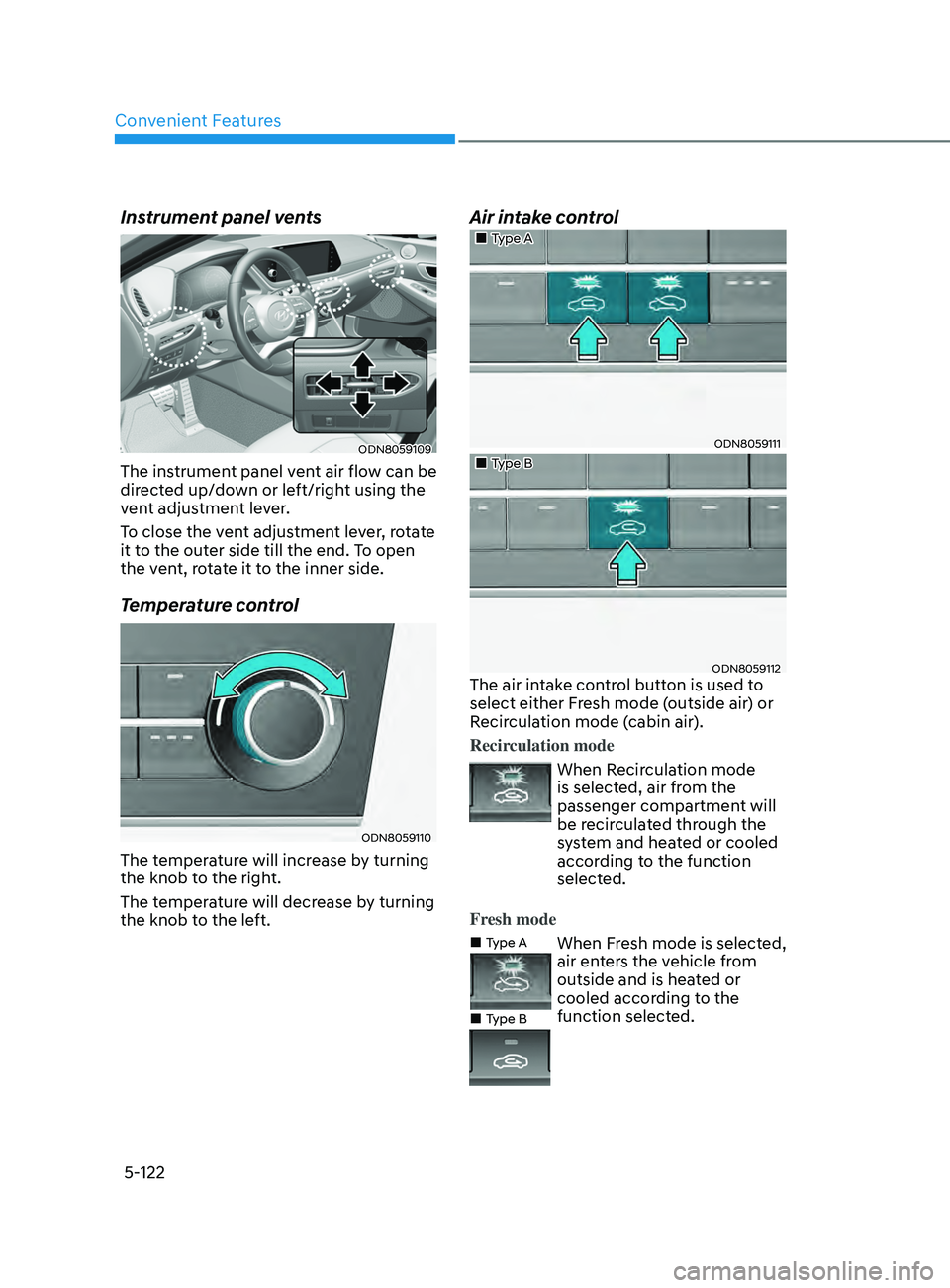 Convenient Features

Instrument panel vents

ODN8059109

The instrument panel vent air flow can be directed up/down or left/right using the vent adjustment lever.

To close the vent adjustment lever, rotate it to the outer side till the end. To open the vent, rotate it to the inner side.

Temperature control

ODN8059110

The temperature will increase by turning the knob to the right.

The temperature will decrease by turning the knob to the left.

Air intake control

■ Type A

ODN8059111

■ Type B

ODN8059112

The air intake control button is used to select either Fresh mode (outside air) or Recirculation mode (cabin air).

Recirculation mode

When Recirculation mode is selected, air from the passenger compartment will be recirculated through the system and heated or cooled according to the function selected.

Fresh mode

■ Type A

■ Type B

When Fresh mode is selected, air enters the vehicle from outside and is heated or cooled according to the function selected.

5-122

carmanualsonline.info